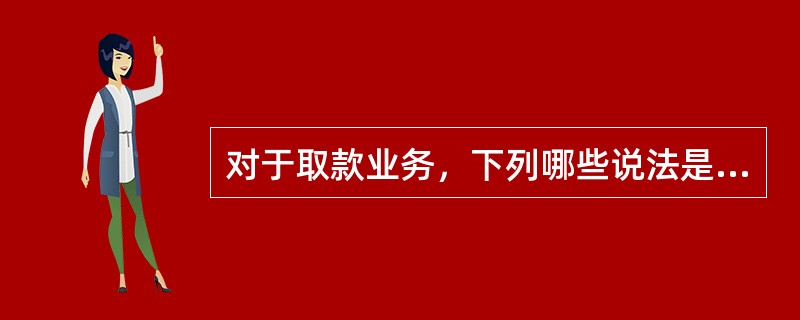 对于取款业务，下列哪些说法是...